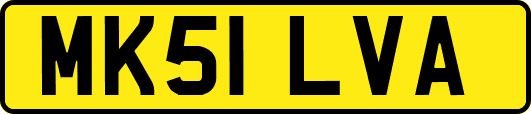 MK51 LVA